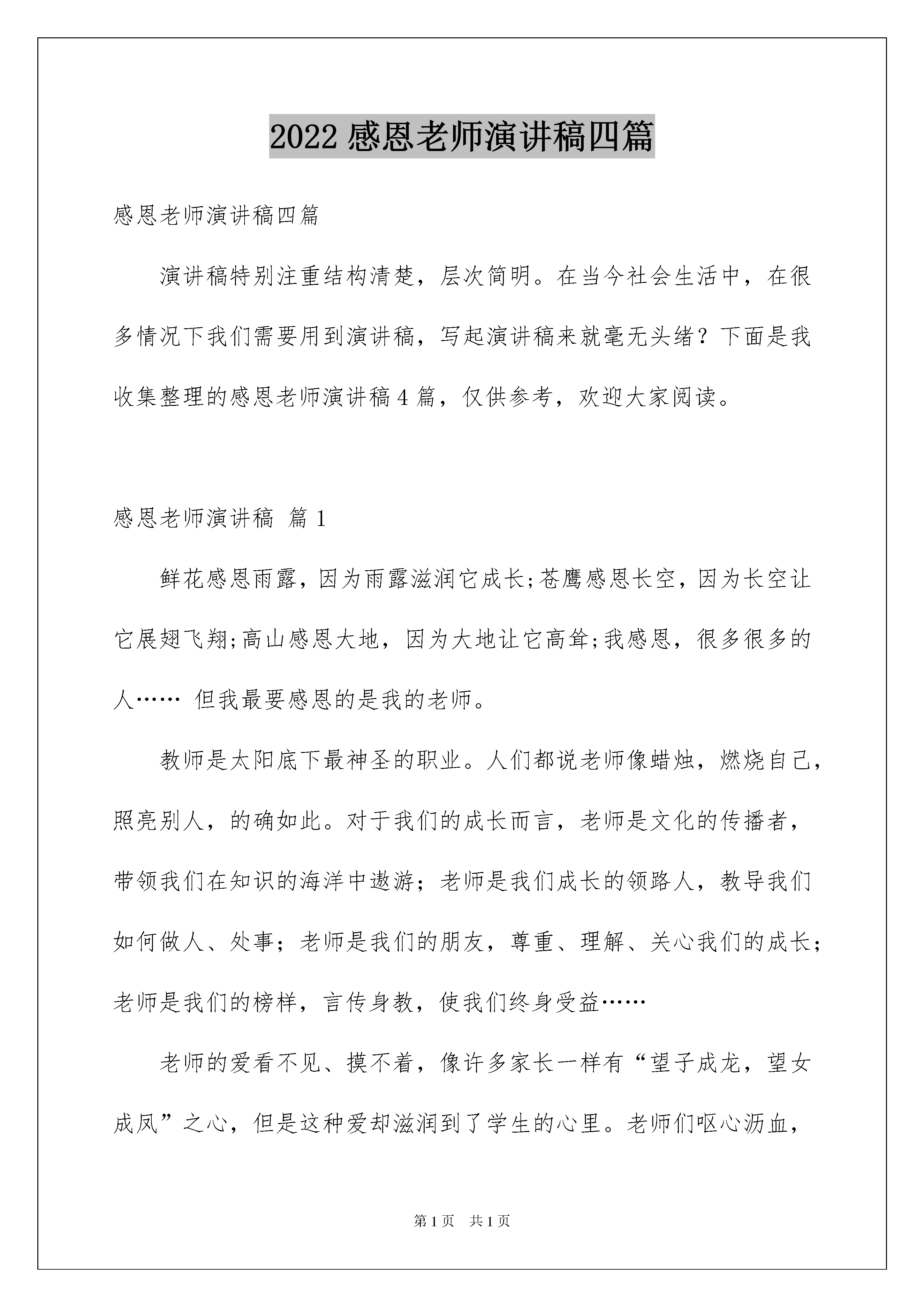 2022 感恩老师演讲稿四篇

感恩老师演讲稿四篇

演讲稿特别注重结构清楚，层次简明。在当今社会生活中，在很多情况下我们需要用到演讲稿，写起演讲稿来就毫无头绪？下面是我收集整理的感恩老师演讲稿 4 篇，仅供参考，欢迎大家阅读。

感恩老师演讲稿 篇 1

鲜花感恩雨露，因为雨露滋润它成长;苍鹰感恩长空，因为长空让它展翅飞翔;高山感恩大地，因为大地让它高耸;我感恩，很多很多的人…… 但我最要感恩的是我的老师。

教师是太阳底下最神圣的职业。人们都说老师像蜡烛，燃烧自己，照亮别人，的确如此。对于我们的成长而言，老师是文化的传播者，带领我们在知识的海洋中遨游；老师是我们成长的领路人，教导我们如何做人、处事；老师是我们的朋友，尊重、理解、关心我们的成长；老师是我们的榜样，言传身教，使我们终身受益……

老师的爱看不见、摸不着，像许多家长一样有“望子成龙，望女成凤”之心，但是这种爱却滋润到了学生的心里。老师们呕心沥血，

第 1 页 共 1 页